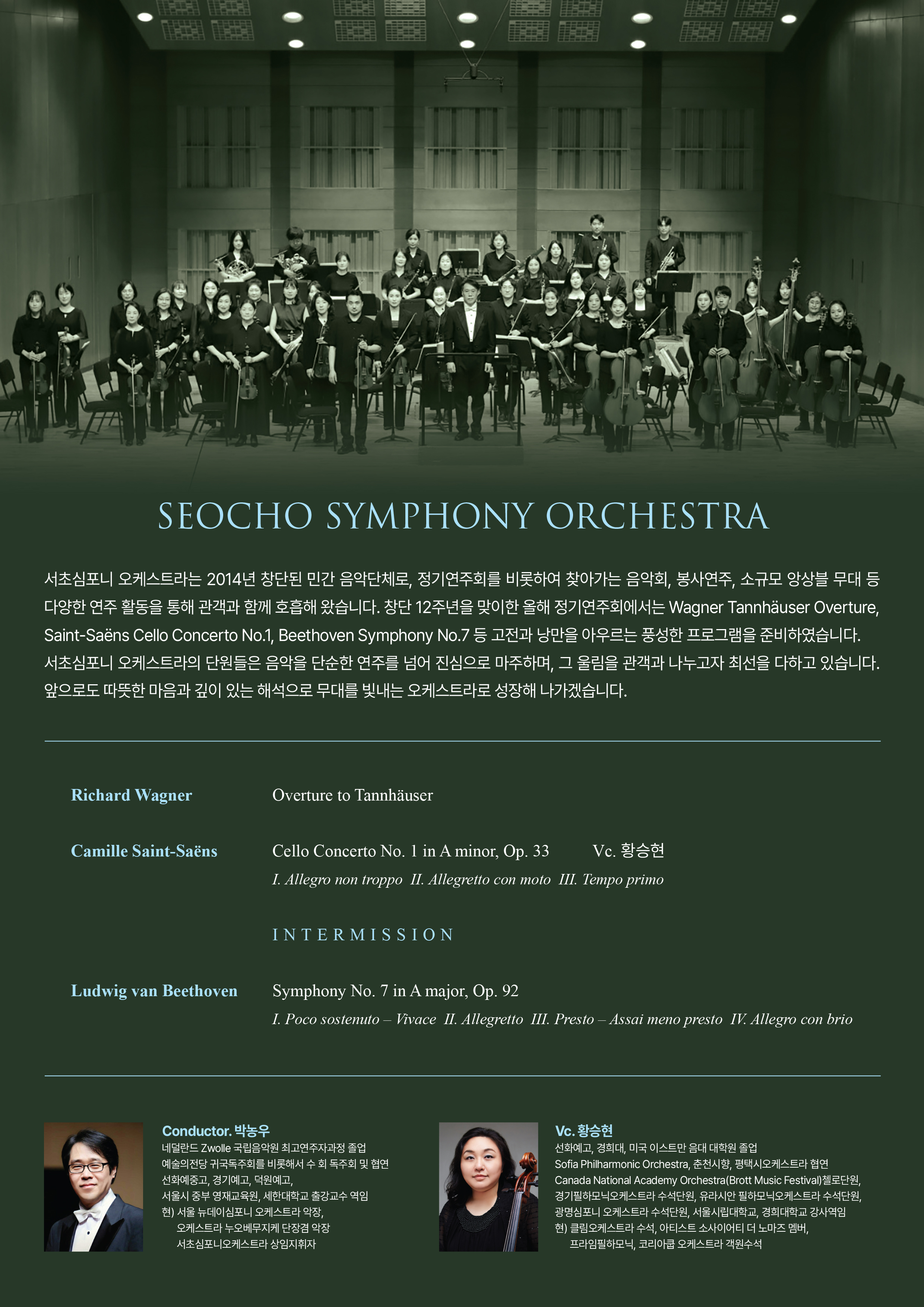 SEOCHO SYMPHONY ORCHESTRA

서초심포니 오케스트라는 2014년 창단된 민간 음악단체로, 정기연주회를 비롯하여 찾아가는 음악회, 봉사연주, 소규모 앙상블 무대 등 다양한 연주 활동을 통해 관객과 함께 호흡해 왔습니다. 창단 12주년을 맞이한 올해 정기연주회에서는 Wagner Tannhäuser Overture, Saint-Saëns Cello Concerto No.1, Beethoven Symphony No.7 등 고전과 낭만을 아우르는 풍성한 프로그램을 준비하였습니다. 서초심포니 오케스트라의 단원들은 음악을 단순한 연주를 넘어 진심으로 마주하며, 그 울림을 관객과 나누고자 최선을 다하고 있습니다. 앞으로도 따뜻한 마음과 깊이 있는 해석으로 무대를 빛내는 오케스트라로 성장해 나가겠습니다.

Richard Wagner
Overture to Tannhäuser

Camille Saint-Saëns
Cello Concerto No. 1 in A minor, Op. 33 Vc. 황승현
I. Allegro non troppo II. Allegretto con moto III. Tempo primo

INTERMISSION

Ludwig van Beethoven
Symphony No. 7 in A major, Op. 92
I. Poco sostenuto – Vivace II. Allegretto III. Presto – Assai meno presto IV. Allegro con brio

Conductor. 박농우
네덜란드 Zwolle 국립음악원 최고연주자과정 졸업
예술의전당 귀국독주회를 비롯해서 수 회 독주회 및 협연
선화예중고, 경기예고, 덕원예고,
서울시 중부 영재교육원, 세한대학교 출강교수 역임
현) 서울 뉴데이심포니 오케스트라 악장,
오케스트라 누오베무지케 단장겸 악장
서초심포니오케스트라 상임지휘자

Vc. 황승현
선화예고, 경희대, 미국 이스트만 음대 대학원 졸업
Sofia Philharmonic Orchestra, 춘천시향, 평택시오케스트라 협연
Canada National Academy Orchestra(Brott Music Festival)첼로단원,
경기필하모닉오케스트라 수석단원, 유라시안 필하모닉오케스트라 수석단원,
광명심포니 오케스트라 수석단원, 서울시립대학교, 경희대학교 강사역임
현) 클림오케스트라 수석, 아티스트 소사이어티 더 노마즈 멤버,
프라임필하모닉, 코리아쿱 오케스트라 객원수석